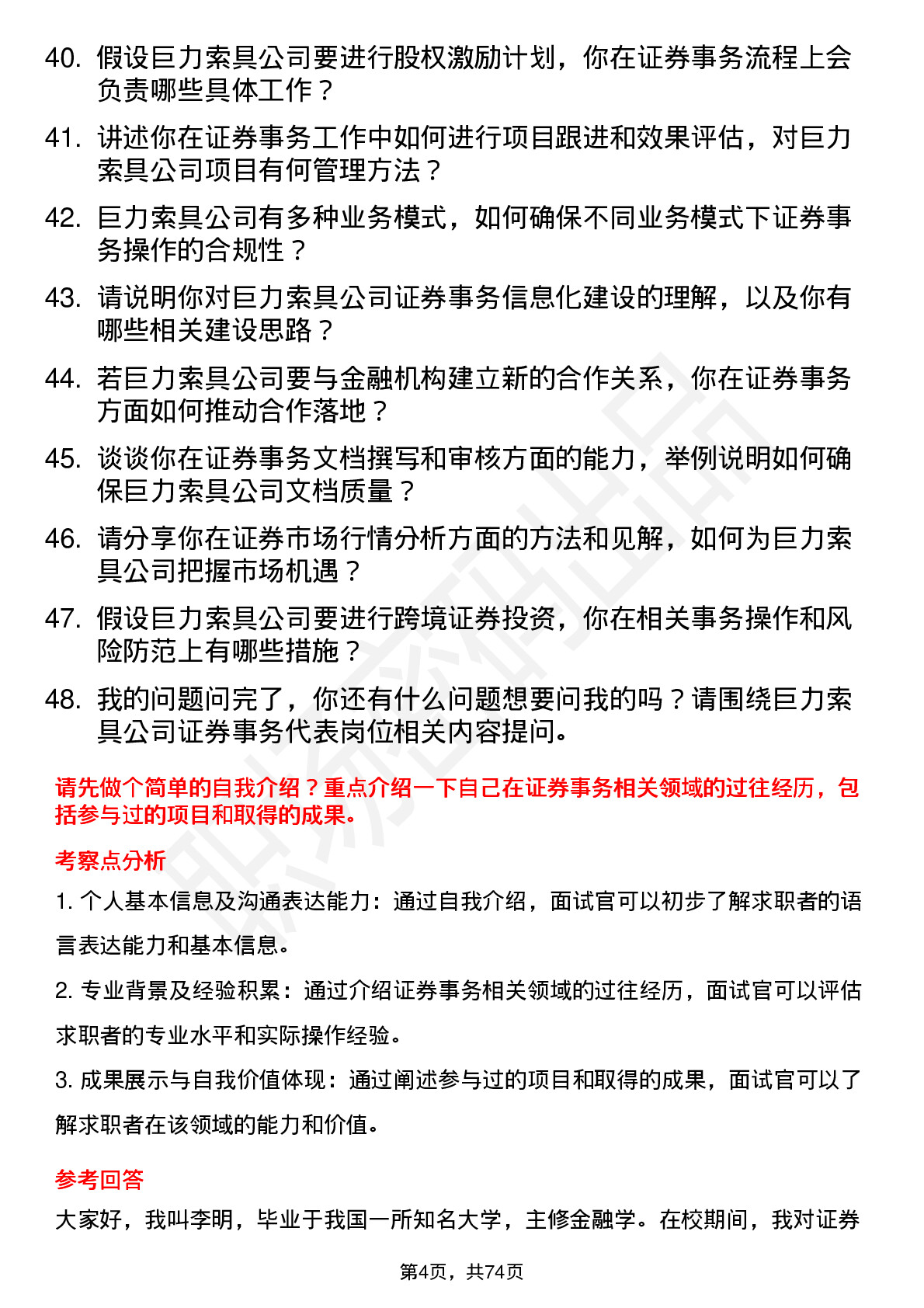 40. 假设巨力索具公司要进行股权激励计划，你在证券事务流程上会负责哪些具体工作？

41. 讲述你在证券事务工作中如何进行项目跟进和效果评估，对巨力索具公司项目有何管理方法？

42. 巨力索具公司有多种业务模式，如何确保不同业务模式下证券事务操作的合规性？

43. 请说明你对巨力索具公司证券事务信息化建设的理解，以及你有哪些相关建设思路？

44. 若巨力索具公司要与金融机构建立新的合作关系，你在证券事务方面如何推动合作落地？

45. 谈谈你在证券事务文档撰写和审核方面的能力，举例说明如何确保巨力索具公司文档质量？

46. 请分享你在证券市场行情分析方面的方法和见解，如何为巨力索具公司把握市场机遇？

47. 假设巨力索具公司要进行跨境证券投资，你在相关事务操作和风险防范上有哪些措施？

48. 我的问题问完了，你还有什么问题想要问我的吗？请围绕巨力索具公司证券事务代表岗位相关内容提问。

请先做个简单的自我介绍？重点介绍一下自己在证券事务相关领域的过往经历，包括参与过的项目和取得的成果。

考察点分析

1. 个人基本信息及沟通表达能力：通过自我介绍，面试官可以初步了解求职者的语言表达能力和基本信息。

2. 专业背景及经验积累：通过介绍证券事务相关领域的过往经历，面试官可以评估求职者的专业水平和实际操作经验。

3. 成果展示与自我价值体现：通过阐述参与过的项目和取得的成果，面试官可以了解求职者在该领域的能力和价值。

参考回答

大家好，我叫李明，毕业于我国一所知名大学，主修金融学。在校期间，我对证券

第4页，共74页